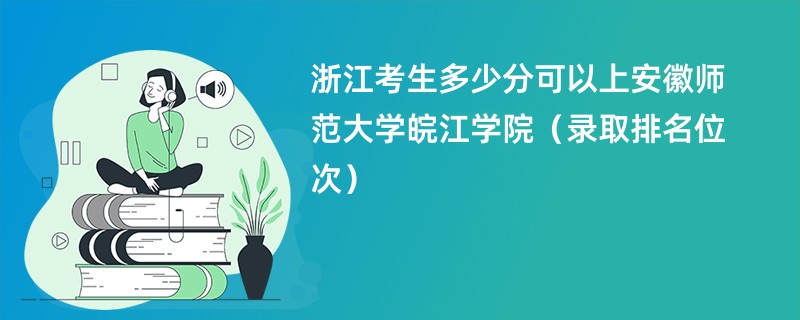 浙江考生多少分可以上安徽师范大学皖江学院（录取排名位次）